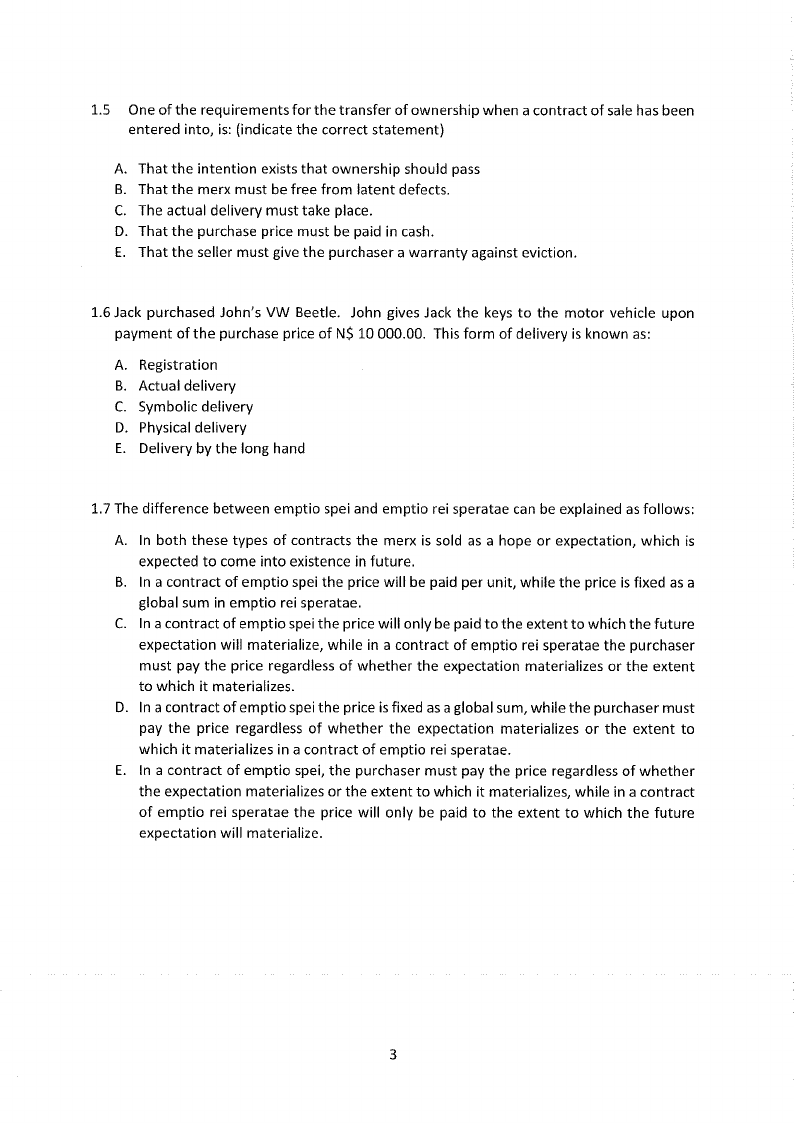 1.5 One of the requirements for the transfer of ownership when a contract of sale has been entered into, is: (indicate the correct statement)

A. That the intention exists that ownership should pass
B. That the merx must be free from latent defects.
C. The actual delivery must take place.
D. That the purchase price must be paid in cash.
E. That the seller must give the purchaser a warranty against eviction.

1.6 Jack purchased John's VW Beetle. John gives Jack the keys to the motor vehicle upon payment of the purchase price of N$ 10 000.00. This form of delivery is known as:

A. Registration
B. Actual delivery
C. Symbolic delivery
D. Physical delivery
E. Delivery by the long hand

1.7 The difference between emptio spei and emptio rei speratae can be explained as follows:

A. In both these types of contracts the merx is sold as a hope or expectation, which is expected to come into existence in future.
B. In a contract of emptio spei the price will be paid per unit, while the price is fixed as a global sum in emptio rei speratae.
C. In a contract of emptio spei the price will only be paid to the extent to which the future expectation will materialize, while in a contract of emptio rei speratae the purchaser must pay the price regardless of whether the expectation materializes or the extent to which it materializes.
D. In a contract of emptio spei the price is fixed as a global sum, while the purchaser must pay the price regardless of whether the expectation materializes or the extent to which it materializes in a contract of emptio rei speratae.
E. In a contract of emptio spei, the purchaser must pay the price regardless of whether the expectation materializes or the extent to which it materializes, while in a contract of emptio rei speratae the price will only be paid to the extent to which the future expectation will materialize.

3